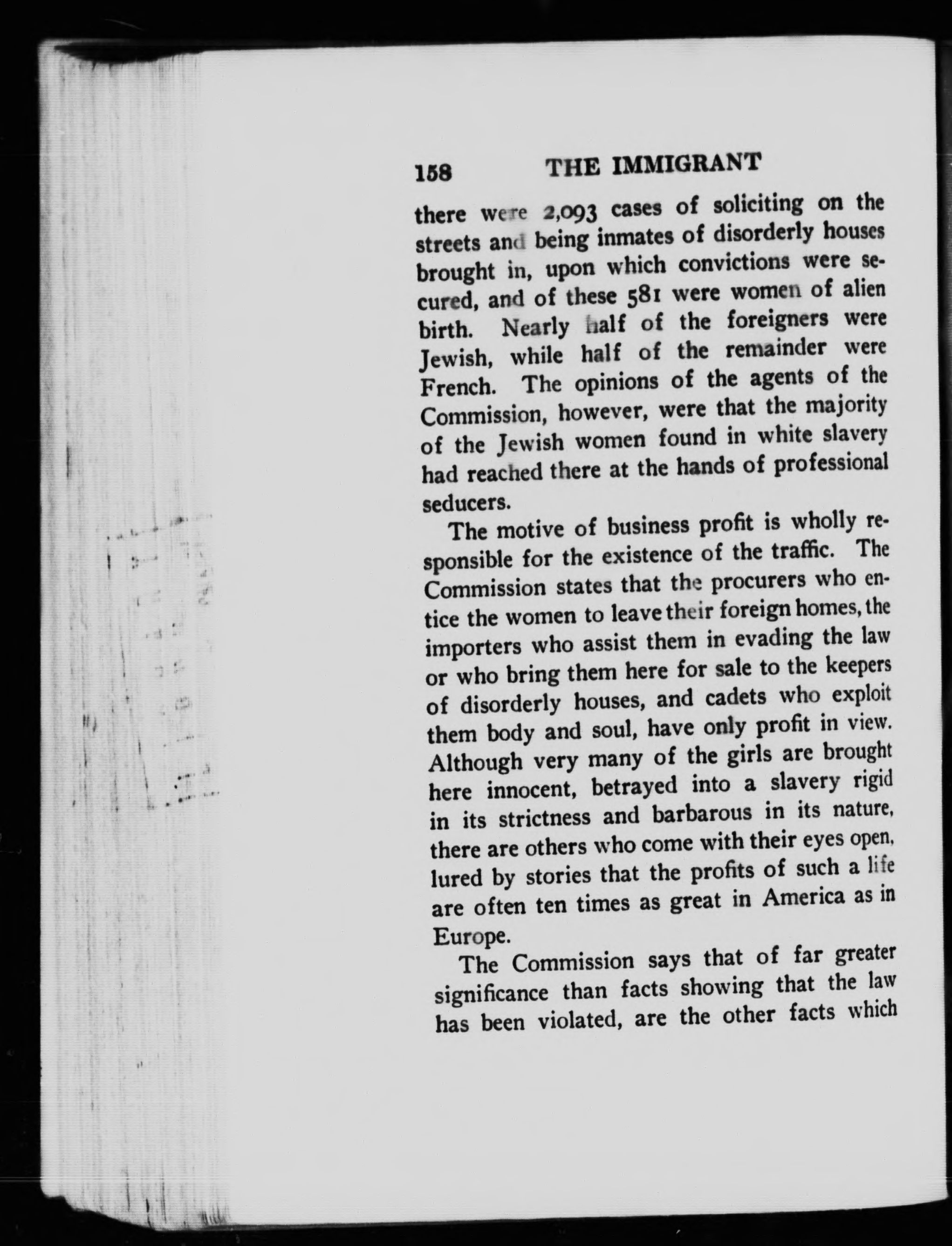 158 THE IMMIGRANT

there were 2,093 cases of soliciting on the streets and being inmates of disorderly houses brought in, upon which convictions were secured, and of these 581 were women of alien birth. Nearly half of the foreigners were Jewish, while half of the remainder were French. The opinions of the agents of the Commission, however, were that the majority of the Jewish women found in white slavery had reached there at the hands of professional seducers.

The motive of business profit is wholly responsible for the existence of the traffic. The Commission states that the procurers who entice the women to leave their foreign homes, the importers who assist them in evading the law or who bring them here for sale to the keepers of disorderly houses, and cadets who exploit them body and soul, have only profit in view. Although very many of the girls are brought here innocent, betrayed into a slavery rigid in its strictness and barbarous in its nature, there are others who come with their eyes open, lured by stories that the profits of such a life are often ten times as great in America as in Europe.

The Commission says that of far greater significance than facts showing that the law has been violated, are the other facts which